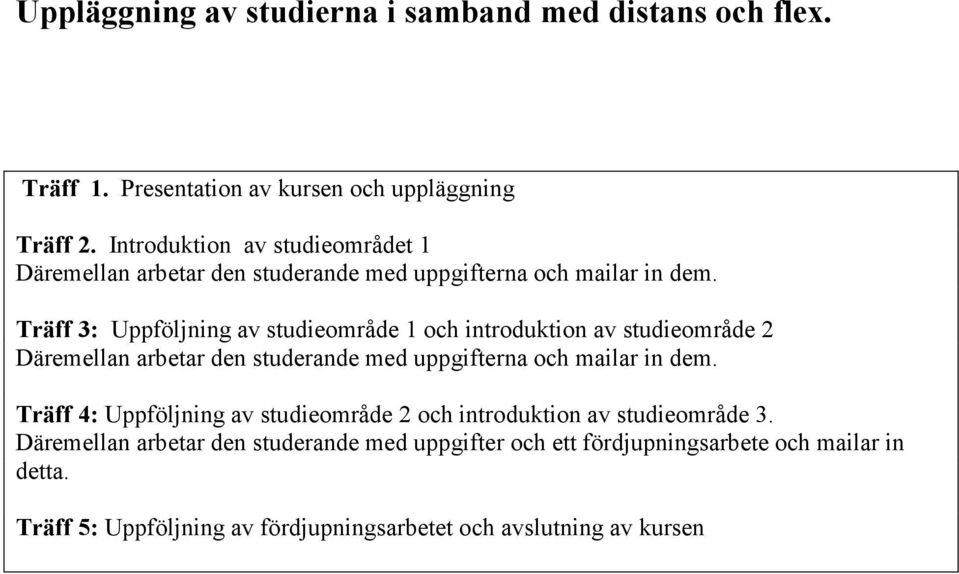 Uppläggning av studierna i samband med distans och flex.

Träff 1. Presentation av kursen och uppläggning

Träff 2. Introduktion av studieområdet 1
Däremellan arbetar den studerande med uppgifterna och mailar in dem.

Träff 3: Uppföljning av studieområde 1 och introduktion av studieområde 2
Däremellan arbetar den studerande med uppgifterna och mailar in dem.

Träff 4: Uppföljning av studieområde 2 och introduktion av studieområde 3.
Däremellan arbetar den studerande med uppgifter och ett fördjupningsarbete och mailar in detta.

Träff 5: Uppföljning av fördjupningsarbetet och avslutning av kursen